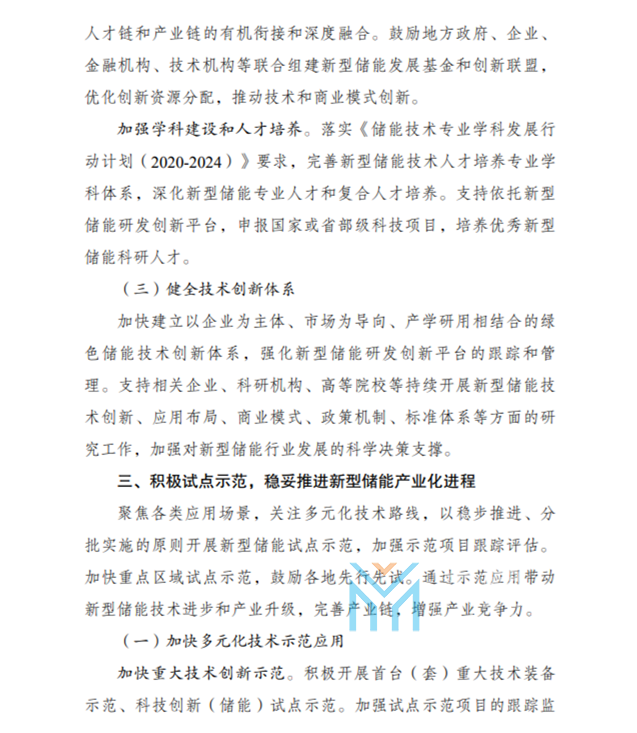 人才链和产业链的有机衔接和深度融合。鼓励地方政府、企业、金融机构、技术机构等联合组建新型储能发展基金和创新联盟，优化创新资源分配，推动技术和商业模式创新。

加强学科建设和人才培养。落实《储能技术专业学科发展行动计划（2020-2024）》要求，完善新型储能技术人才培养专业学科体系，深化新型储能专业人才和复合人才培养。支持依托新型储能研发创新平台，申报国家或省部级科技项目，培养优秀新型储能科研人才。

（三）健全技术创新体系

加快建立以企业为主体、市场为导向、产学研用相结合的绿色储能技术创新体系，强化新型储能研发创新平台的跟踪和管理。支持相关企业、科研机构、高等院校等持续开展新型储能技术创新、应用布局、商业模式、政策机制、标准体系等方面的研究工作，加强对新型储能行业发展的科学决策支撑。

三、积极试点示范，稳妥推进新型储能产业化进程

聚焦各类应用场景，关注多元化技术路线，以稳步推进、分批实施的原则开展新型储能试点示范，加强示范项目跟踪评估。加快重点区域试点示范，鼓励各地先行先试。通过示范应用带动新型储能技术进步和产业升级，完善产业链，增强产业竞争力。

（一）加快多元化技术示范应用

加快重大技术创新示范。积极开展首台（套）重大技术装备示范、科技创新（储能）试点示范。加强试点示范项目的跟踪监